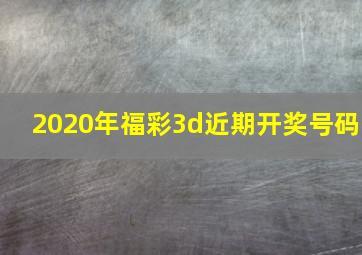 2020年福彩3d近期开奖号码